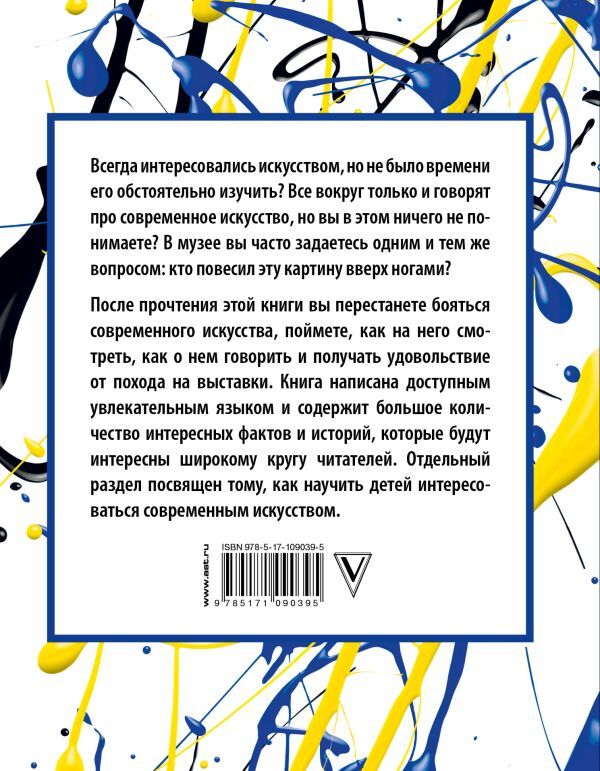 Всегда интересовались искусством, но не было времени его обстоятельно изучить? Все вокруг только и говорят про современное искусство, но вы в этом ничего не понимаете? В музее вы часто задаетесь одним и тем же вопросом: кто повесил эту картину вверх ногами?

После прочтения этой книги вы перестанете бояться современного искусства, поймете, как на него смотреть, как о нем говорить и получать удовольствие от похода на выставки. Книга написана доступным увлекательным языком и содержит большое количество интересных фактов и историй, которые будут интересны широкому кругу читателей. Отдельный раздел посвящен тому, как научить детей интересоваться современным искусством.

www.ast.ru

ISBN 978-5-17-109039-5

9 785171 090395